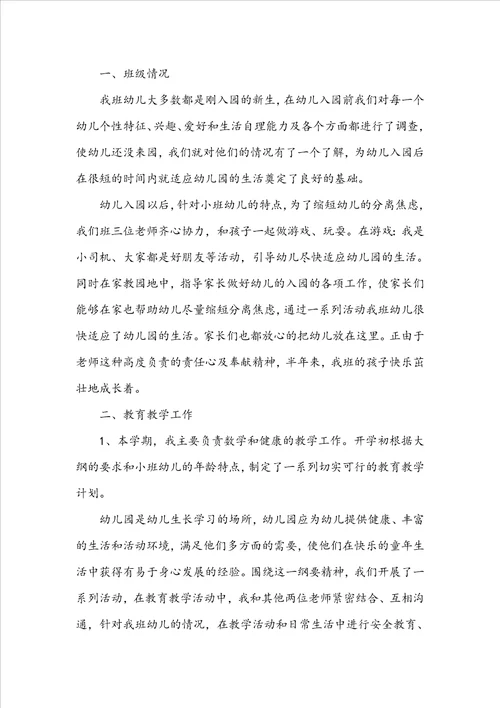 一、班级情况

我班幼儿大多数都是刚入园的新生，在幼儿入园前我们对每一个幼儿个性特征、兴趣、爱好和生活自理能力及各个方面都进行了调查，使幼儿还没来园，我们就对他们的情况有了一个了解，为幼儿入园后在很短的时间内就适应幼儿园的生活奠定了良好的基础。

幼儿入园以后，针对小班幼儿的特点，为了缩短幼儿的分离焦虑，我们班三位老师齐心协力，和孩子一起做游戏、玩耍。在游戏：我是小司机、大家都是好朋友等活动，引导幼儿尽快适应幼儿园的生活。同时在家教园地中，指导家长做好幼儿的入园的各项工作，使家长们能够在家也帮助幼儿尽量缩短分离焦虑，通过一系列活动我班幼儿很快适应了幼儿园的生活。家长们也都放心的把幼儿放在这里。正由于老师这种高度负责的责任心及奉献精神，半年来，我班的孩子快乐茁壮地成长着。

二、教育教学工作

1、本学期，我主要负责数学和健康的教学工作。开学初根据大纲的要求和小班幼儿的年龄特点，制定了一系列切实可行的教育教学计划。

幼儿园是幼儿生长学习的场所，幼儿园应为幼儿提供健康、丰富的生活和活动环境，满足他们多方面的需要，使他们在快乐的童年生活中获得有易于身心发展的经验。围绕这一纲要精神，我们开展了一系列活动，在教育教学活动中，我和其他两位老师紧密结合、互相沟通，针对我班幼儿的情况，在教学活动和日常生活中进行安全教育、